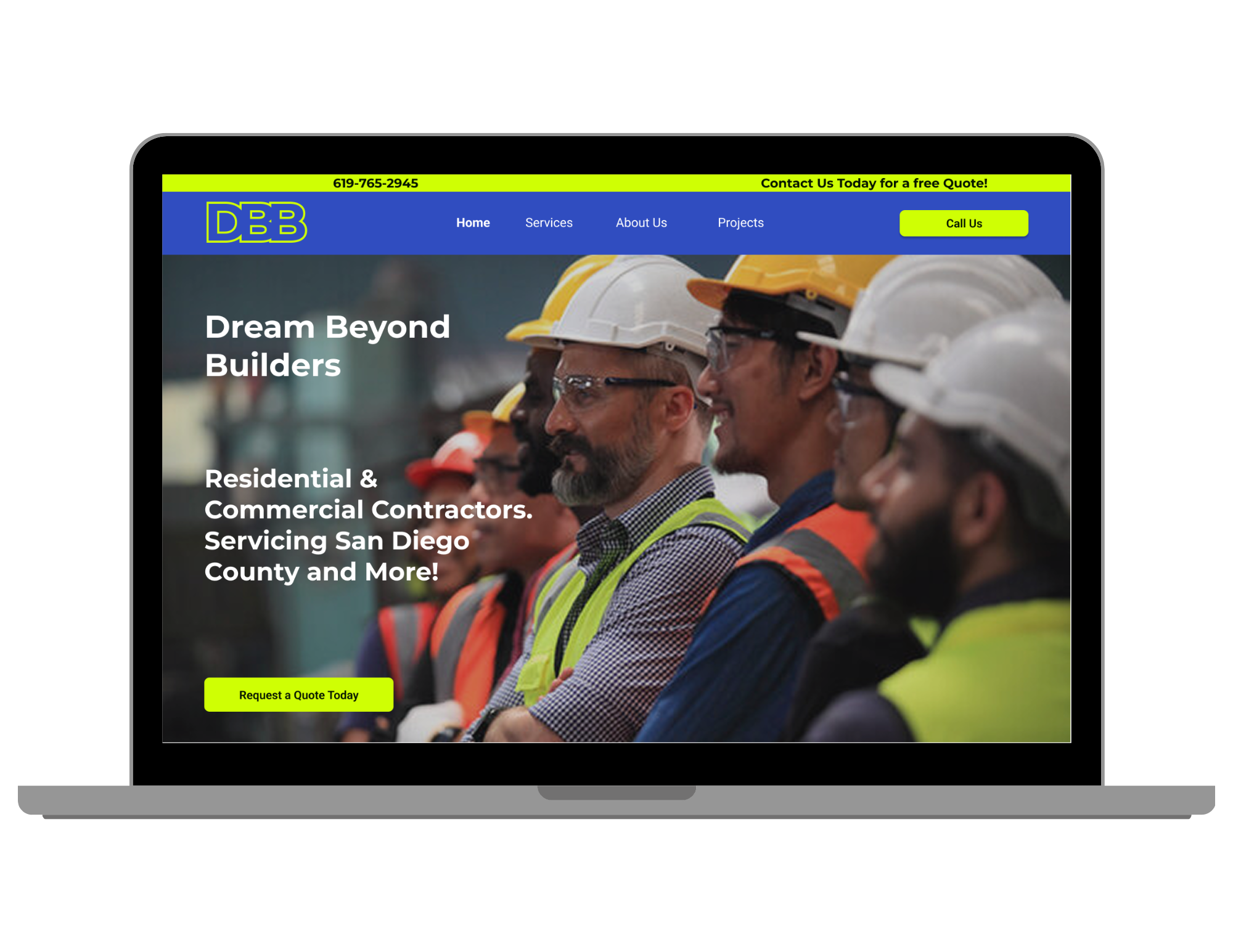 619-765-2945

Contact Us Today for a free Quote!

DBB

Home Services About Us Projects

Call Us

Dream Beyond Builders

Residential & Commercial Contractors. Servicing San Diego County and More!

Request a Quote Today